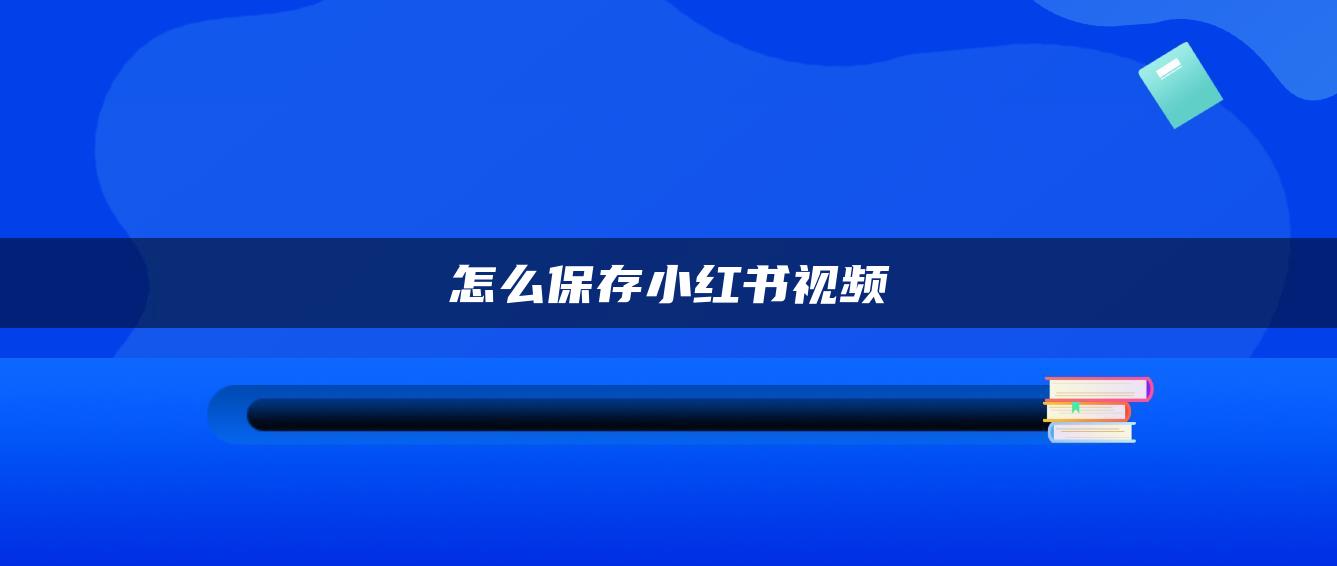 怎么保存小红书视频